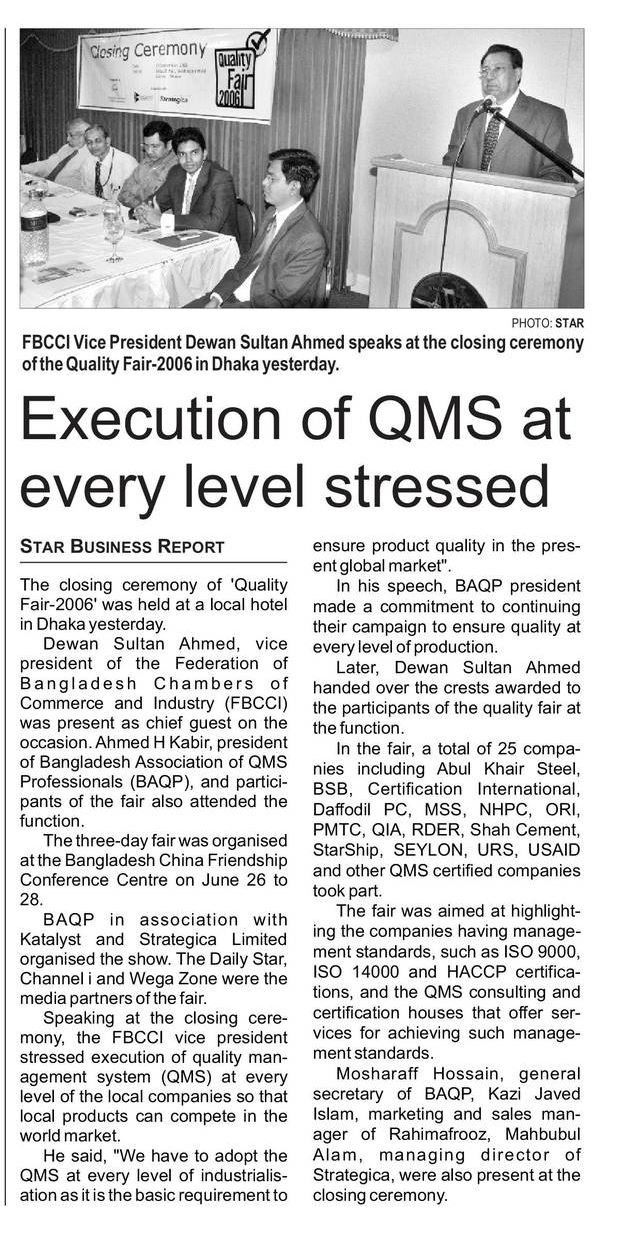 Closing Ceremony

Quality Fair 2006

Strategica

PHOTO: STAR

FBCCI Vice President Dewan Sultan Ahmed speaks at the closing ceremony of the Quality Fair-2006 in Dhaka yesterday.

Execution of QMS at every level stressed

STAR BUSINESS REPORT

The closing ceremony of 'Quality Fair-2006' was held at a local hotel in Dhaka yesterday.

Dewan Sultan Ahmed, vice president of the Federation of Bangladesh Chambers of Commerce and Industry (FBCCI) was present as chief guest on the occasion. Ahmed H Kabir, president of Bangladesh Association of QMS Professionals (BAQP), and participants of the fair also attended the function.

The three-day fair was organised at the Bangladesh China Friendship Conference Centre on June 26 to 28.

BAQP in association with Katalyst and Strategica Limited organised the show. The Daily Star, Channel i and Wega Zone were the media partners of the fair.

Speaking at the closing ceremony, the FBCCI vice president stressed execution of quality management system (QMS) at every level of the local companies so that local products can compete in the world market.

He said, "We have to adopt the QMS at every level of industrialisation as it is the basic requirement to ensure product quality in the present global market".

In his speech, BAQP president made a commitment to continuing their campaign to ensure quality at every level of production.

Later, Dewan Sultan Ahmed handed over the crests awarded to the participants of the quality fair at the function.

In the fair, a total of 25 companies including Abul Khair Steel, BSB, Certification International, Daffodil PC, MSS, NHPC, ORI, PMTC, QIA, RDER, Shah Cement, StarShip, SEYLON, URS, USAID and other QMS certified companies took part.

The fair was aimed at highlighting the companies having management standards, such as ISO 9000, ISO 14000 and HACCP certifications, and the QMS consulting and certification houses that offer services for achieving such management standards.

Mosharaff Hossain, general secretary of BAQP, Kazi Javed Islam, marketing and sales manager of Rahimafrooz, Mahbubul Alam, managing director of Strategica, were also present at the closing ceremony.